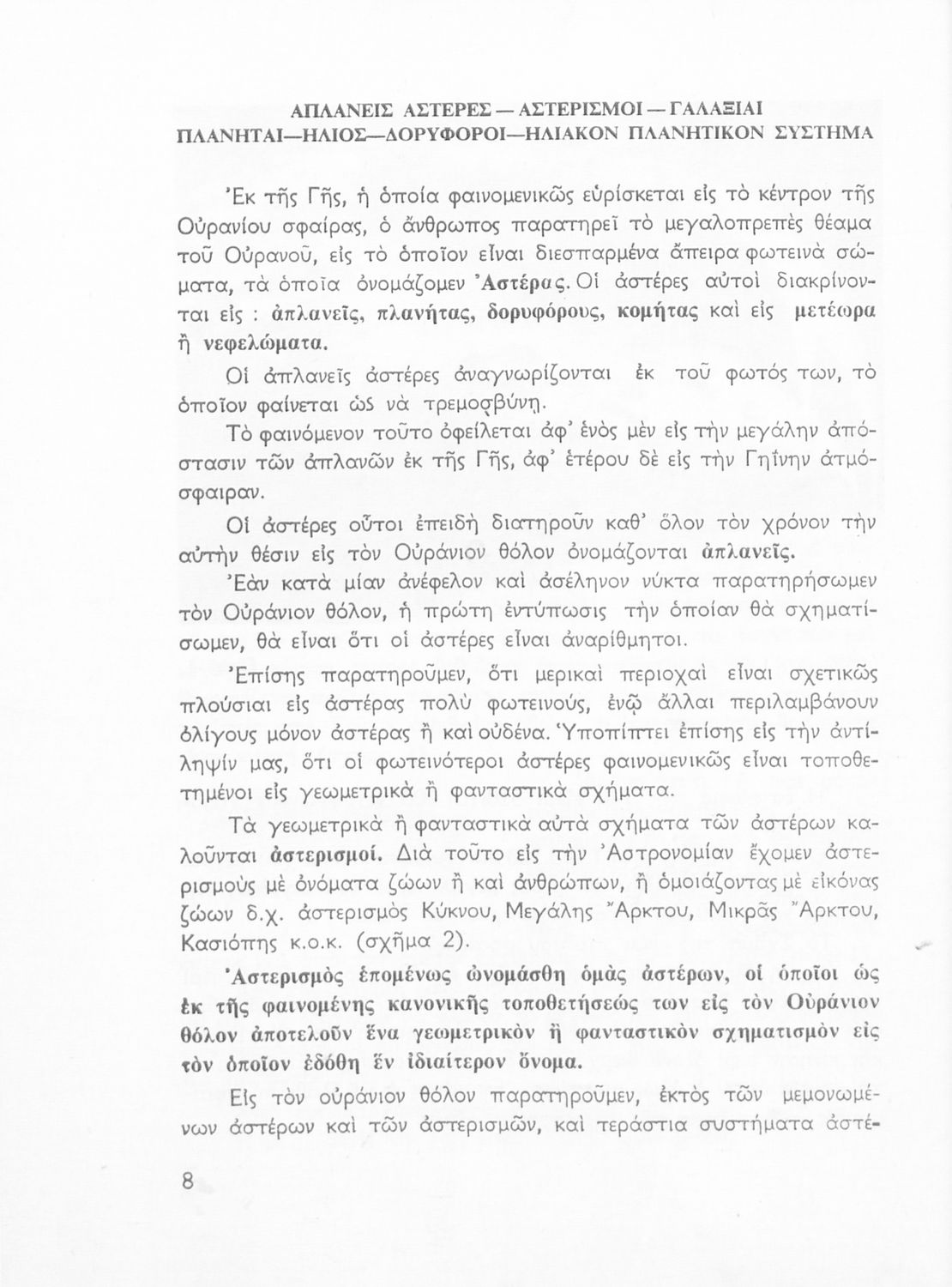 ΑΠΛΑΝΕΙΣ ΑΣΤΕΡΕΣ — ΑΣΤΕΡΙΣΜΟΙ — ΓΑΛΑΞΙΑΙ
ΠΛΑΝΗΤΑΙ—ΗΛΙΟΣ—ΔΟΡΥΦΟΡΟΙ—ΗΛΙΑΚΟΝ ΠΛΑΝΗΤΙΚΟΝ ΣΥΣΤΗΜΑ

Ἐκ τῆς Γῆς, ἡ ὁποία φαινομενικῶς εὑρίσκεται εἰς τὸ κέντρον τῆς Οὐρανίου σφαίρας, ὁ ἄνθρωπος παρατηρεῖ τὸ μεγαλοπρεπὲς θέαμα τοῦ Οὐρανοῦ, εἰς τὸ ὁποῖον εἶναι διεσπαρμένα ἄπειρα φωτεινὰ σώματα, τὰ ὁποῖα ὀνομάζομεν Ἀστέρας. Οἱ ἀστέρες αὐτοὶ διακρίνονται εἰς : ἀπλανεῖς, πλανήτας, δορυφόρους, κομήτας καὶ εἰς μετέωρα ἢ νεφελώματα.

Οἱ ἀπλανεῖς ἀστέρες ἀναγνωρίζονται ἐκ τοῦ φωτός των, τὸ ὁποῖον φαίνεται ὡς νὰ τρεμοσβύνῃ.

Τὸ φαινόμενον τοῦτο ὀφείλεται ἀφ' ἑνὸς μὲν εἰς τὴν μεγάλην ἀπόστασιν τῶν ἀπλανῶν ἐκ τῆς Γῆς, ἀφ' ἑτέρου δὲ εἰς τὴν Γηΐνην ἀτμόσφαιραν.

Οἱ ἀστέρες οὗτοι ἐπειδὴ διατηροῦν καθ' ὅλον τὸν χρόνον τὴν αὐτὴν θέσιν εἰς τὸν Οὐράνιον θόλον ὀνομάζονται ἀπλανεῖς.

Ἐὰν κατὰ μίαν ἀνέφελον καὶ ἀσέληνον νύκτα παρατηρήσωμεν τὸν Οὐράνιον θόλον, ἡ πρώτη ἐντύπωσις τὴν ὁποίαν θὰ σχηματίσωμεν, θὰ εἶναι ὅτι οἱ ἀστέρες εἶναι ἀναρίθμητοι.

Ἐπίσης παρατηροῦμεν, ὅτι μερικαὶ περιοχαὶ εἶναι σχετικῶς πλούσιαι εἰς ἀστέρας πολὺ φωτεινούς, ἐνῷ ἄλλαι περιλαμβάνουν ὀλίγους μόνον ἀστέρας ἢ καὶ οὐδένα. Ὑποπίπτει ἐπίσης εἰς τὴν ἀντίληψίν μας, ὅτι οἱ φωτεινότεροι ἀστέρες φαινομενικῶς εἶναι τοποθετημένοι εἰς γεωμετρικὰ ἢ φανταστικὰ σχήματα.

Τὰ γεωμετρικὰ ἢ φανταστικὰ αὐτὰ σχήματα τῶν ἀστέρων καλοῦνται ἀστερισμοί. Διὰ τοῦτο εἰς τὴν Ἀστρονομίαν ἔχομεν ἀστερισμοὺς μὲ ὀνόματα ζώων ἢ καὶ ἀνθρώπων, ἢ ὁμοιάζοντας μὲ εἰκόνας ζώων δ.χ. ἀστερισμὸς Κύκνου, Μεγάλης Ἄρκτου, Μικρᾶς Ἄρκτου, Κασιόπης κ.ο.κ. (σχῆμα 2).

Ἀστερισμὸς ἑπομένως ὠνομάσθη ὁμὰς ἀστέρων, οἱ ὁποῖοι ὡς ἐκ τῆς φαινομένης κανονικῆς τοποθετήσεώς των εἰς τὸν Οὐράνιον θόλον ἀποτελοῦν ἕνα γεωμετρικὸν ἢ φανταστικὸν σχηματισμὸν εἰς τὸν ὁποῖον ἐδόθη ἓν ἰδιαίτερον ὄνομα.

Εἰς τὸν οὐράνιον θόλον παρατηροῦμεν, ἐκτὸς τῶν μεμονωμένων ἀστέρων καὶ τῶν ἀστερισμῶν, καὶ τεράστια συστήματα ἀστέ-

8